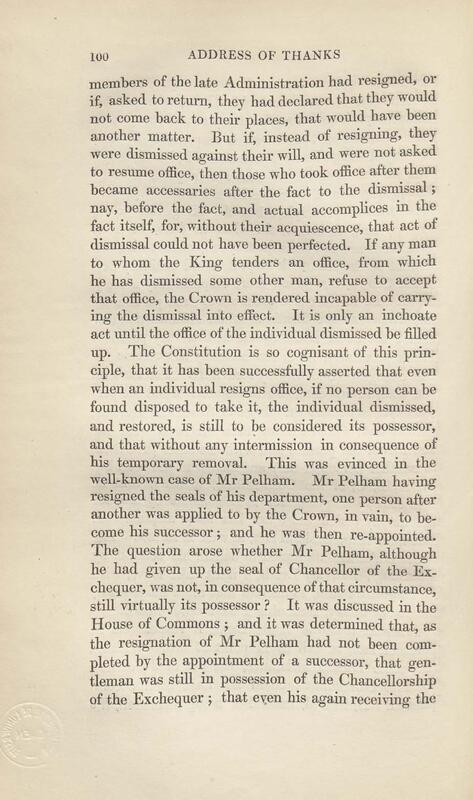 100 ADDRESS OF THANKS

members of the late Administration had resigned, or if, asked to return, they had declared that they would not come back to their places, that would have been another matter. But if, instead of resigning, they were dismissed against their will, and were not asked to resume office, then those who took office after them became accessaries after the fact to the dismissal; nay, before the fact, and actual accomplices in the fact itself, for, without their acquiescence, that act of dismissal could not have been perfected. If any man to whom the King tenders an office, from which he has dismissed some other man, refuse to accept that office, the Crown is rendered incapable of carrying the dismissal into effect. It is only an inchoate act until the office of the individual dismissed be filled up. The Constitution is so cognisant of this principle, that it has been successfully asserted that even when an individual resigns office, if no person can be found disposed to take it, the individual dismissed, and restored, is still to be considered its possessor, and that without any intermission in consequence of his temporary removal. This was evinced in the well-known case of Mr Pelham. Mr Pelham having resigned the seals of his department, one person after another was applied to by the Crown, in vain, to become his successor; and he was then re-appointed. The question arose whether Mr Pelham, although he had given up the seal of Chancellor of the Exchequer, was not, in consequence of that circumstance, still virtually its possessor? It was discussed in the House of Commons; and it was determined that, as the resignation of Mr Pelham had not been completed by the appointment of a successor, that gentleman was still in possession of the Chancellorship of the Exchequer; that even his again receiving the